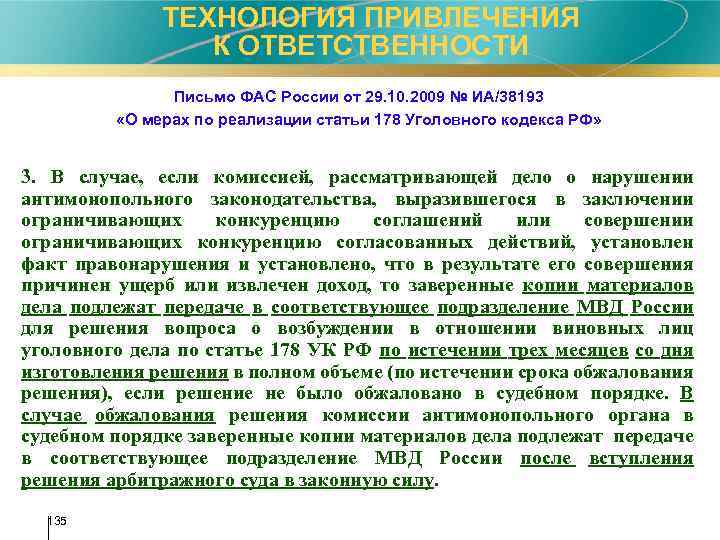 ТЕХНОЛОГИЯ ПРИВЛЕЧЕНИЯ К ОТВЕТСТВЕННОСТИ

Письмо ФАС России от 29.10.2009 № ИА/38193
«О мерах по реализации статьи 178 Уголовного кодекса РФ»

3. В случае, если комиссией, рассматривающей дело о нарушении антимонопольного законодательства, выразившегося в заключении ограничивающих конкуренцию соглашений или совершении ограничивающих конкуренцию согласованных действий, установлен факт правонарушения и установлено, что в результате его совершения причинен ущерб или извлечен доход, то заверенные копии материалов дела подлежат передаче в соответствующее подразделение МВД России для решения вопроса о возбуждении в отношении виновных лиц уголовного дела по статье 178 УК РФ по истечении трех месяцев со дня изготовления решения в полном объеме (по истечении срока обжалования решения), если решение не было обжаловано в судебном порядке. В случае обжалования решения комиссии антимонопольного органа в судебном порядке заверенные копии материалов дела подлежат передаче в соответствующее подразделение МВД России после вступления решения арбитражного суда в законную силу.

135